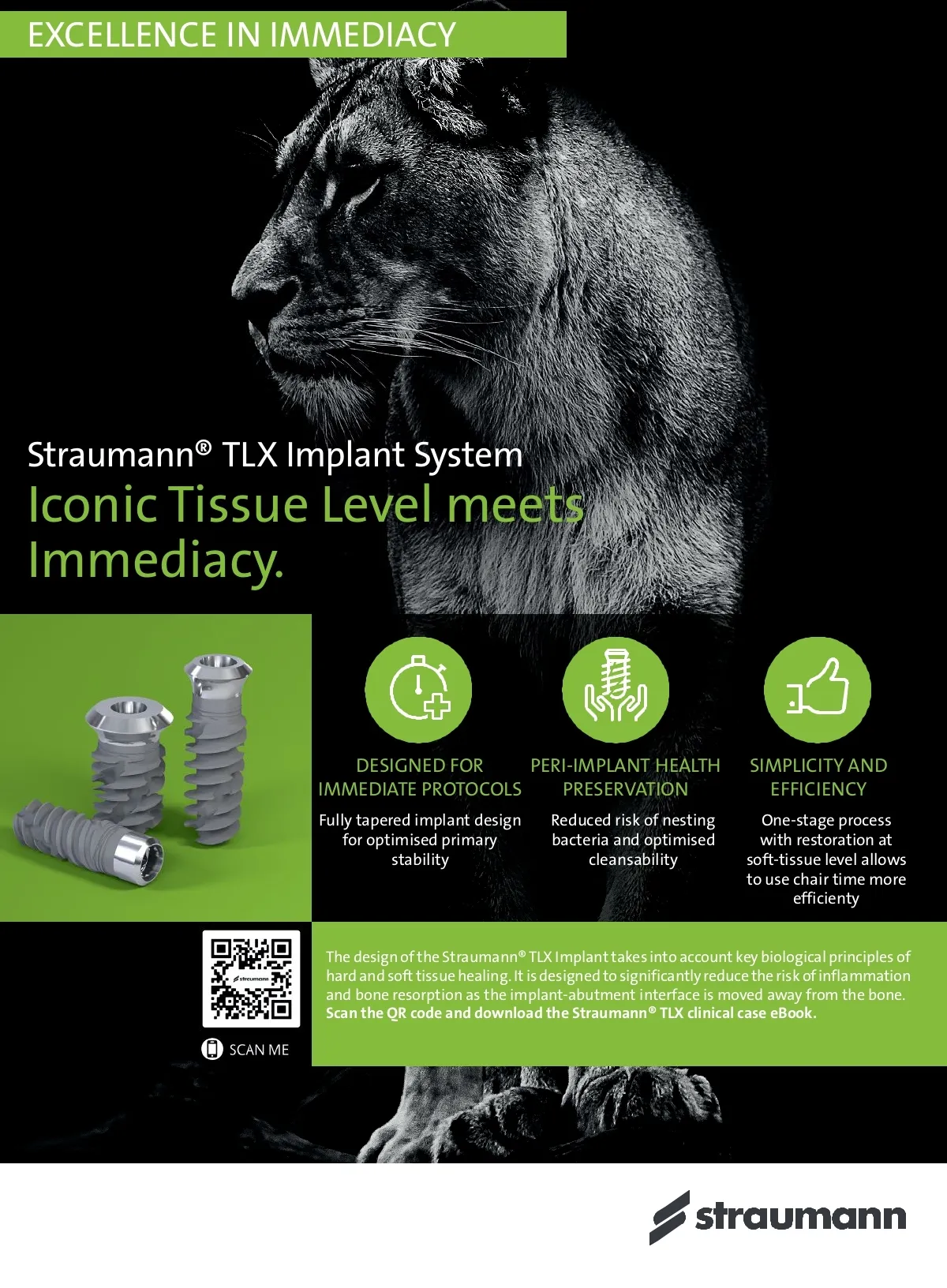 EXCELLENCE IN IMMEDIACY

Straumann® TLX Implant System

Iconic Tissue Level meets Immediacy.

DESIGNED FOR IMMEDIATE PROTOCOLS

Fully tapered implant design for optimised primary stability

PERI-IMPLANT HEALTH PRESERVATION

Reduced risk of nesting bacteria and optimised cleansability

SIMPLICITY AND EFFICIENCY

One-stage process with restoration at soft-tissue level allows to use chair time more efficienty

SCAN ME

The design of the Straumann® TLX Implant takes into account key biological principles of hard and soft tissue healing. It is designed to significantly reduce the risk of inflammation and bone resorption as the implant-abutment interface is moved away from the bone. Scan the QR code and download the Straumann® TLX clinical case eBook.

straumann